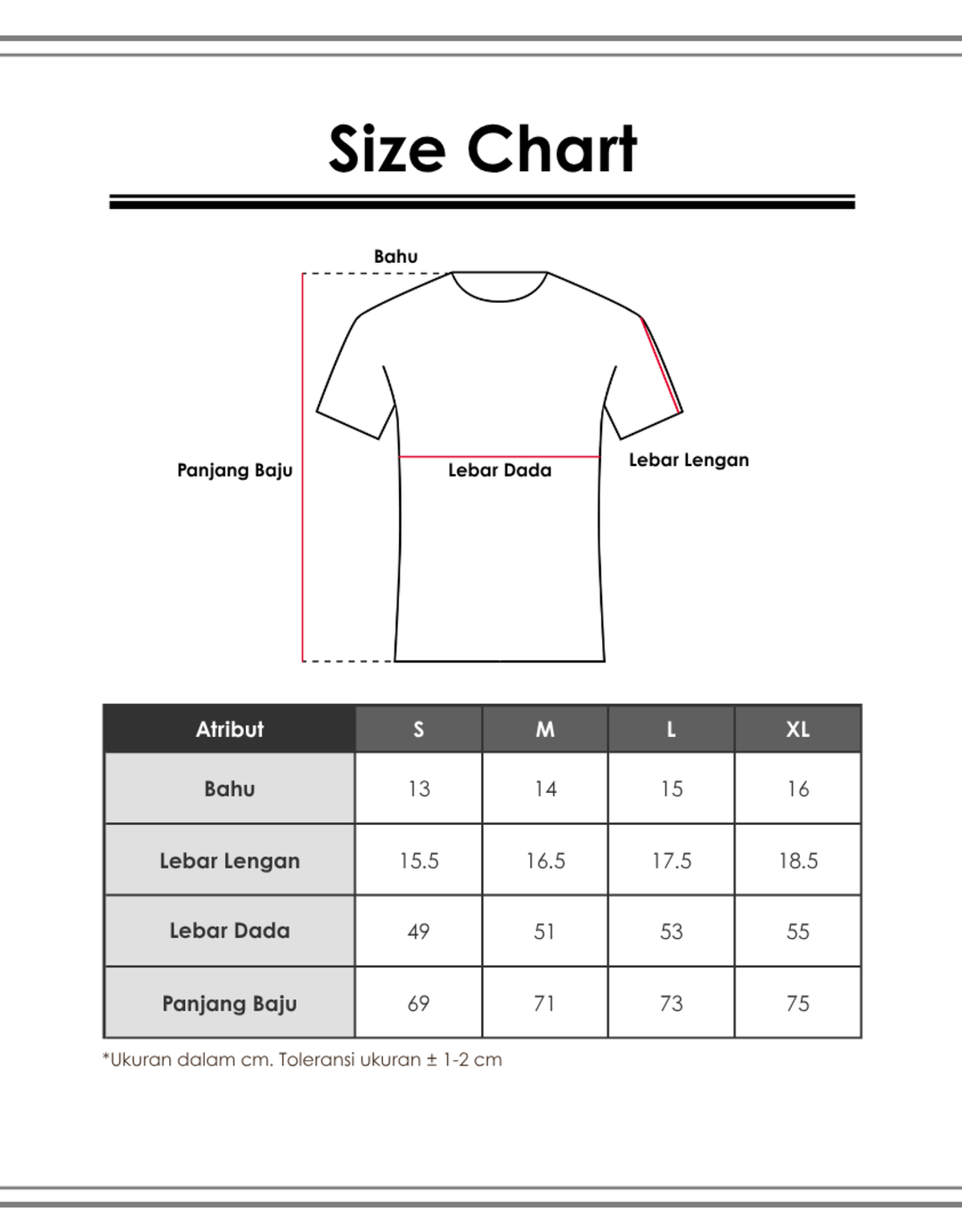 Size Chart

Bahu

Panjang Baju

Lebar Dada

Lebar Lengan

| Atribut | S | M | L | XL |
|---|---|---|---|---|
| Bahu | 13 | 14 | 15 | 16 |
| Lebar Lengan | 15.5 | 16.5 | 17.5 | 18.5 |
| Lebar Dada | 49 | 51 | 53 | 55 |
| Panjang Baju | 69 | 71 | 73 | 75 |

*Ukuran dalam cm. Toleransi ukuran ± 1-2 cm